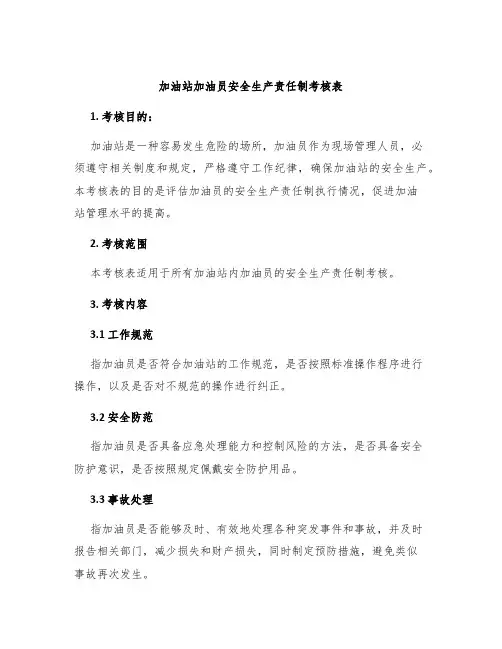 加油站加油员安全生产责任制考核表

1. 考核目的：

加油站是一种容易发生危险的场所，加油员作为现场管理人员，必须遵守相关制度和规定，严格遵守工作纪律，确保加油站的安全生产。本考核表的目的是评估加油员的安全生产责任制执行情况，促进加油站管理水平的提高。

2. 考核范围

本考核表适用于所有加油站内加油员的安全生产责任制考核。

3. 考核内容

3.1 工作规范

指加油员是否符合加油站的工作规范，是否按照标准操作程序进行操作，以及是否对不规范的操作进行纠正。

3.2 安全防范

指加油员是否具备应急处理能力和控制风险的方法，是否具备安全防护意识，是否按照规定佩戴安全防护用品。

3.3 事故处理

指加油员是否能够及时、有效地处理各种突发事件和事故，并及时报告相关部门，减少损失和财产损失，同时制定预防措施，避免类似事故再次发生。